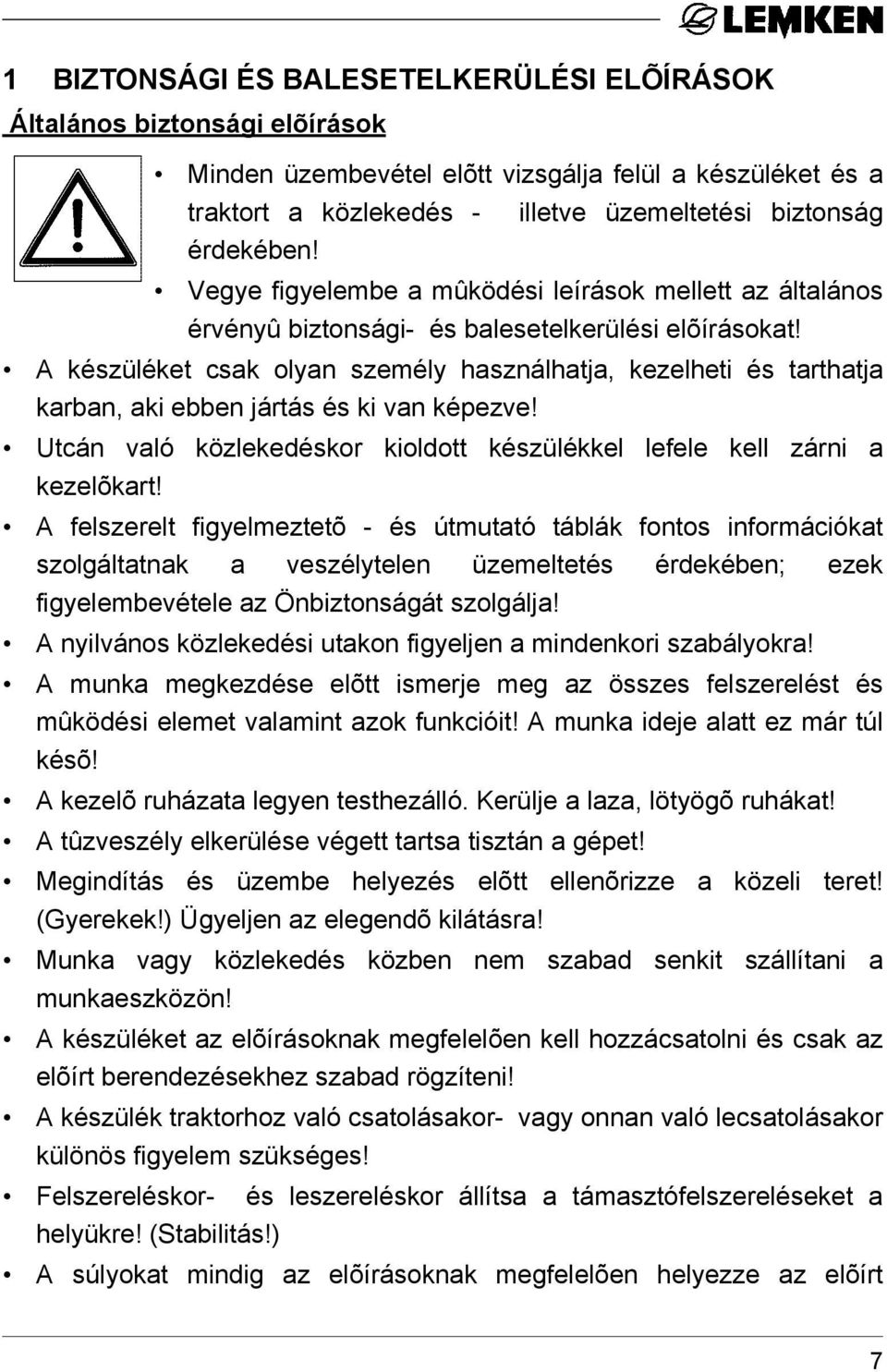 LEMKEN

1 BIZTONSÁGI ÉS BALESETELKERÜLÉSI ELÕÍRÁSOK

Általános biztonsági elõírások

• Minden üzembevétel elõtt vizsgálja felül a készüléket és a traktort a közlekedés - illetve üzemeltetési biztonság érdekében!

• Vegye figyelembe a mûködési leírások mellett az általános érvényû biztonsági- és balesetelkerülési elõírásokat!

• A készüléket csak olyan személy használhatja, kezelheti és tarthatja karban, aki ebben jártás és ki van képezve!

• Utcán való közlekedéskor kioldott készülékkel lefele kell zárni a kezelõkart!

• A felszerelt figyelmeztetõ - és útmutató táblák fontos információkat szolgáltatnak a veszélytelen üzemeltetés érdekében; ezek figyelembevétele az Önbiztonságát szolgálja!

• A nyilvános közlekedési utakon figyeljen a mindenkori szabályokra!

• A munka megkezdése elõtt ismerje meg az összes felszerelést és mûködési elemet valamint azok funkcióit! A munka ideje alatt ez már túl késõ!

• A kezelõ ruházata legyen testhezálló. Kerülje a laza, lötyögõ ruhákat!

• A tûzveszély elkerülése végett tartsa tisztán a gépet!

• Megindítás és üzembe helyezés elõtt ellenõrizze a közeli teret! (Gyerekek!) Ügyeljen az elegendõ kilátásra!

• Munka vagy közlekedés közben nem szabad senkit szállítani a munkaeszközön!

• A készüléket az elõírásoknak megfelelõen kell hozzácsatolni és csak az elõírt berendezésekhez szabad rögzíteni!

• A készülék traktorhoz való csatolásakor- vagy onnan való lecsatolásakor különös figyelem szükséges!

• Felszereléskor- és leszereléskor állítsa a támasztófelszereléseket a helyükre! (Stabilitás!)

• A súlyokat mindig az elõírásoknak megfelelõen helyezze az elõírt

7